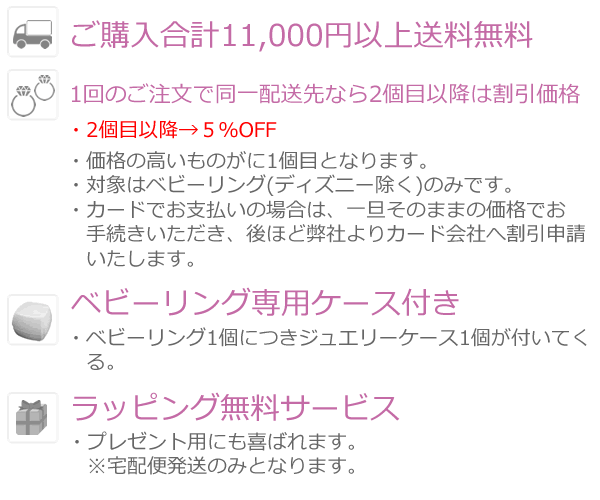 ご購入合計11,000円以上送料無料

1回のご注文で同一配送先なら2個目以降は割引価格

・2個目以降→５％OFF

・価格の高いものがに1個目となります。
・対象はベビーリング(ディズニー除く)のみです。
・カードでお支払いの場合は、一旦そのままの価格でお手続きいただき、後ほど弊社よりカード会社へ割引申請いたします。

ベビーリング専用ケース付き

・ベビーリング1個につきジュエリーケース1個が付いてくる。

ラッピング無料サービス

・プレゼント用にも喜ばれます。
※宅配便発送のみとなります。